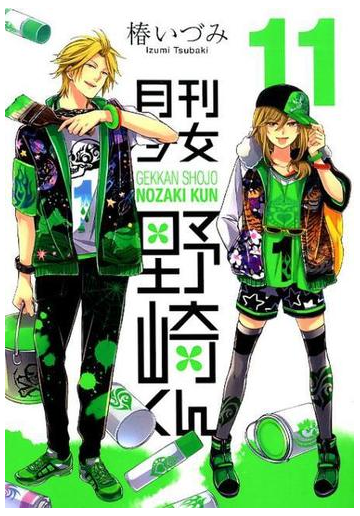 椿いづみ
Izumi Tsubaki
11
月刊少女
GEKKAN SHOJO
NOZAKI KUN
野崎くん